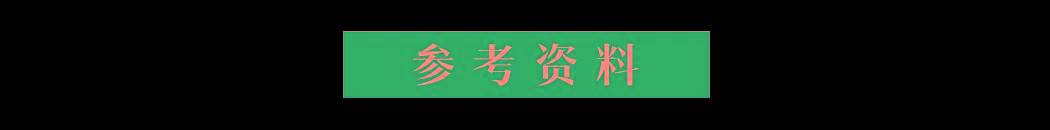 参考资料